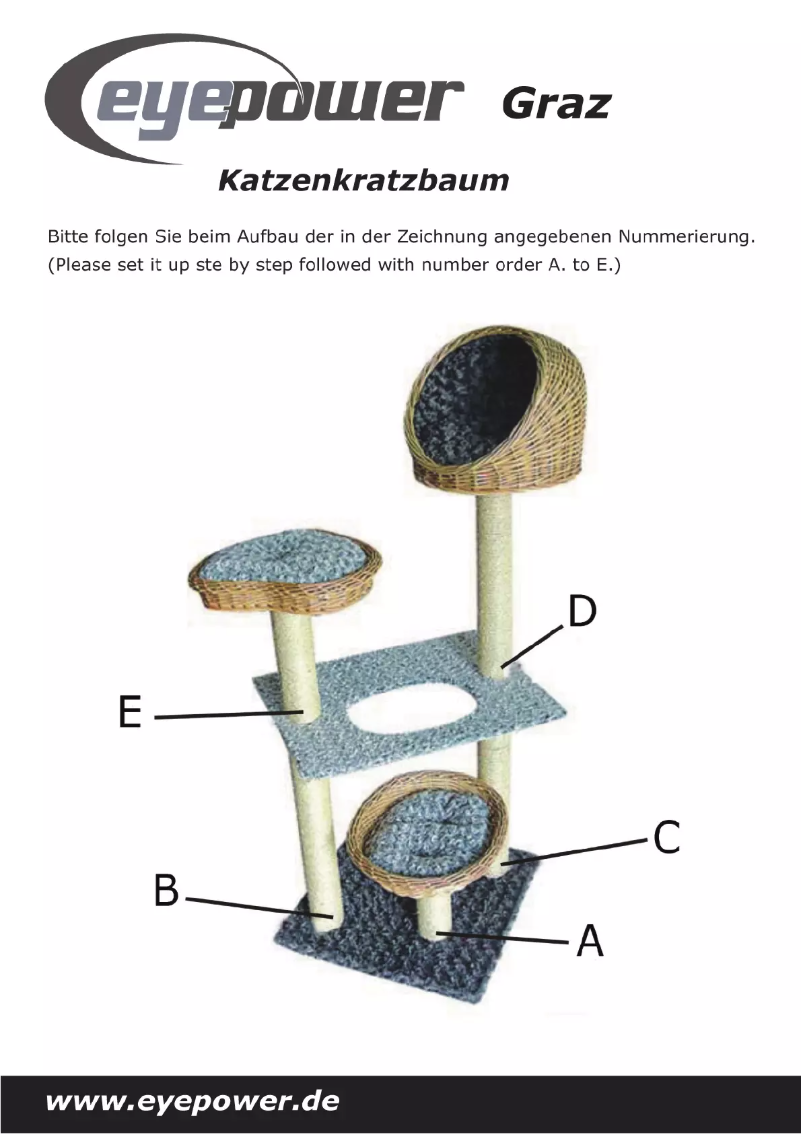 eyepower Graz

Katzenkratzbaum

Bitte folgen Sie beim Aufbau der in der Zeichnung angegebenen Nummerierung.
(Please set it up ste by step followed with number order A. to E.)

D

E

C

B

A

www.eyepower.de